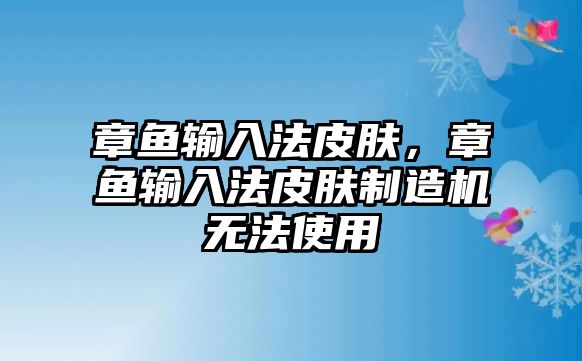 章鱼输入法皮肤，章鱼输入法皮肤制造机无法使用